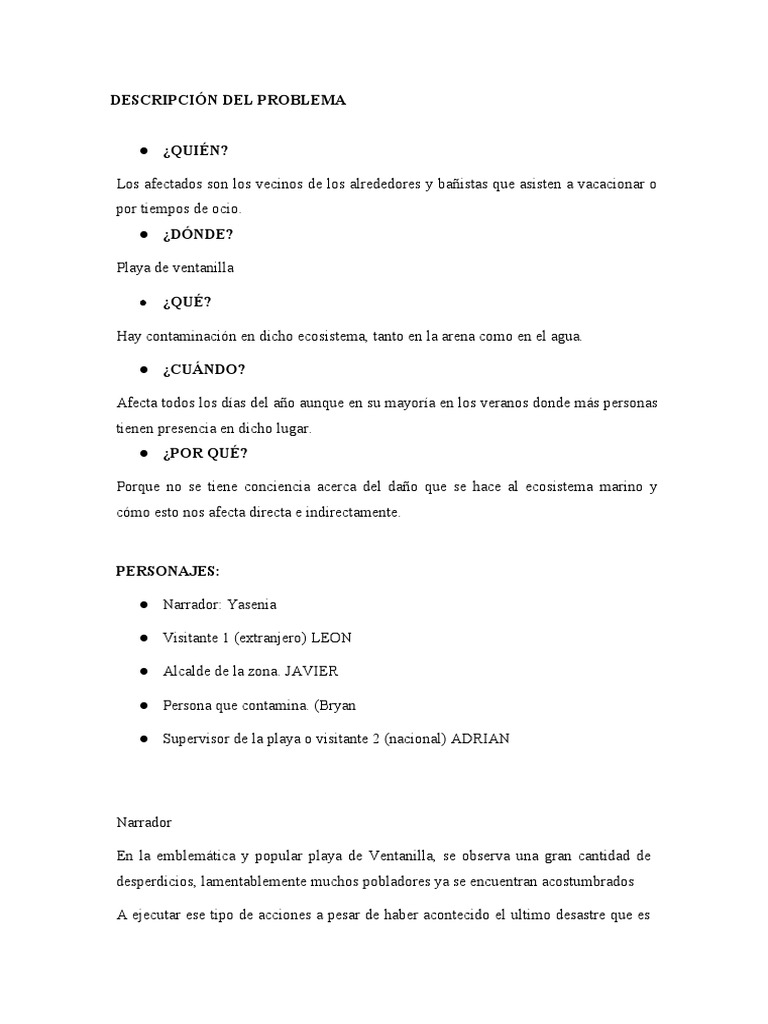 DESCRIPCIÓN DEL PROBLEMA

● ¿QUIÉN?

Los afectados son los vecinos de los alrededores y bañistas que asisten a vacacionar o por tiempos de ocio.

● ¿DÓNDE?

Playa de ventanilla

● ¿QUÉ?

Hay contaminación en dicho ecosistema, tanto en la arena como en el agua.

● ¿CUÁNDO?

Afecta todos los días del año aunque en su mayoría en los veranos donde más personas tienen presencia en dicho lugar.

● ¿POR QUÉ?

Porque no se tiene conciencia acerca del daño que se hace al ecosistema marino y cómo esto nos afecta directa e indirectamente.

PERSONAJES:

● Narrador: Yasenia

● Visitante 1 (extranjero) LEON

● Alcalde de la zona. JAVIER

● Persona que contamina. (Bryan

● Supervisor de la playa o visitante 2 (nacional) ADRIAN

Narrador

En la emblemática y popular playa de Ventanilla, se observa una gran cantidad de desperdicios, lamentablemente muchos pobladores ya se encuentran acostumbrados

A ejecutar ese tipo de acciones a pesar de haber acontecido el ultimo desastre que es